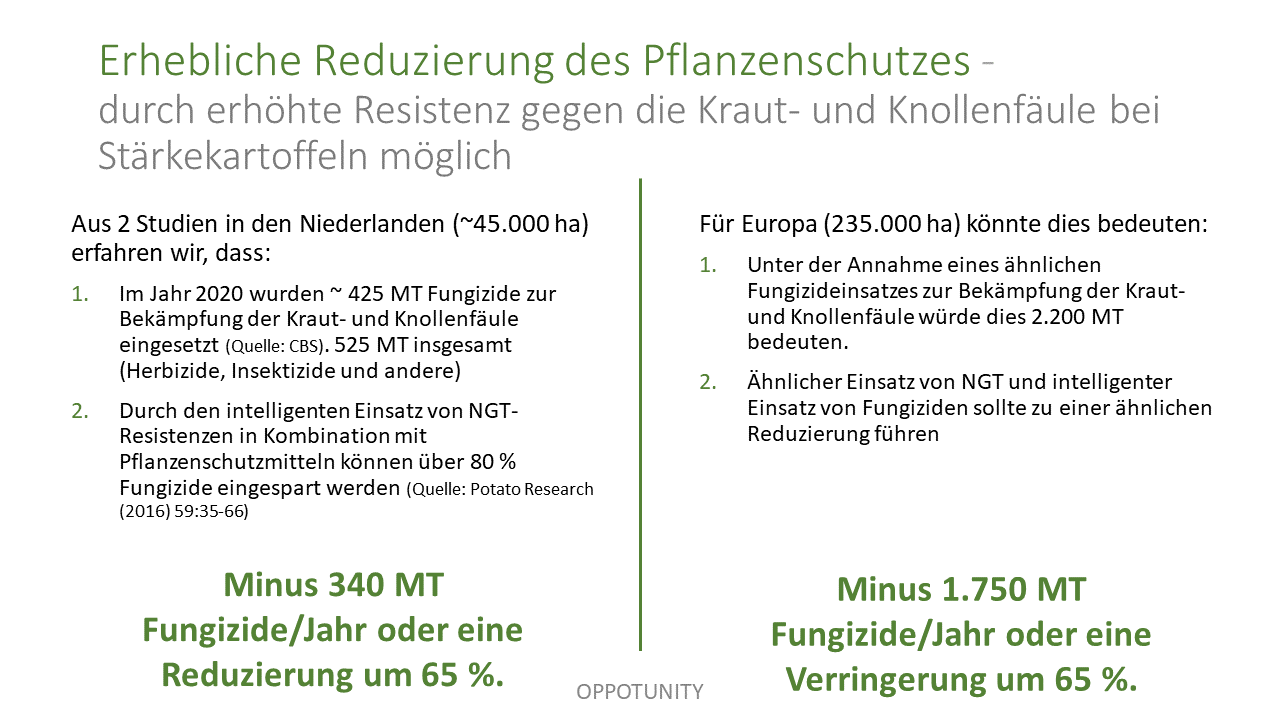 Erhebliche Reduzierung des Pflanzenschutzes -
durch erhöhte Resistenz gegen die Kraut- und Knollenfäule bei Stärkekartoffeln möglich

Aus 2 Studien in den Niederlanden (~45.000 ha) erfahren wir, dass:

1. Im Jahr 2020 wurden ~ 425 MT Fungizide zur Bekämpfung der Kraut- und Knollenfäule eingesetzt (Quelle: CBS). 525 MT insgesamt (Herbizide, Insektizide und andere)

2. Durch den intelligenten Einsatz von NGT-Resistenzen in Kombination mit Pflanzenschutzmitteln können über 80 % Fungizide eingespart werden (Quelle: Potato Research (2016) 59:35-66)

Minus 340 MT Fungizide/Jahr oder eine Reduzierung um 65 %.

Für Europa (235.000 ha) könnte dies bedeuten:

1. Unter der Annahme eines ähnlichen Fungizideinsatzes zur Bekämpfung der Kraut- und Knollenfäule würde dies 2.200 MT bedeuten.

2. Ähnlicher Einsatz von NGT und intelligenter Einsatz von Fungiziden sollte zu einer ähnlichen Reduzierung führen

Minus 1.750 MT Fungizide/Jahr oder eine Verringerung um 65 %.

OPPOTUNITY